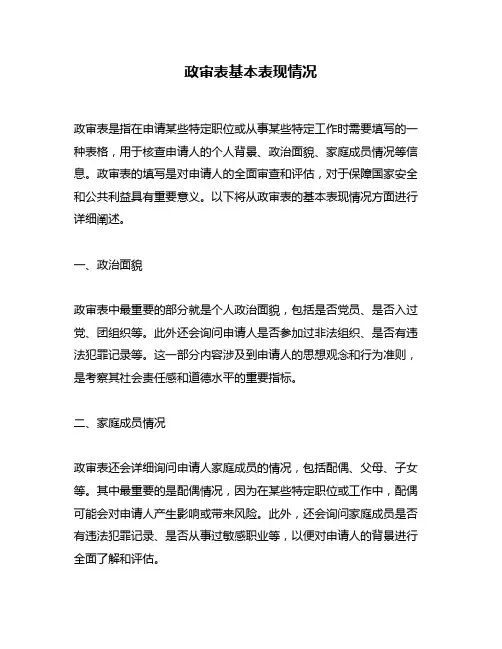 政审表基本表现情况

政审表是指在申请某些特定职位或从事某些特定工作时需要填写的一种表格，用于核查申请人的个人背景、政治面貌、家庭成员情况等信息。政审表的填写是对申请人的全面审查和评估，对于保障国家安全和公共利益具有重要意义。以下将从政审表的基本表现情况方面进行详细阐述。

一、政治面貌

政审表中最重要的部分就是个人政治面貌，包括是否党员、是否入过党、团组织等。此外还会询问申请人是否参加过非法组织、是否有违法犯罪记录等。这一部分内容涉及到申请人的思想观念和行为准则，是考察其社会责任感和道德水平的重要指标。

二、家庭成员情况

政审表还会详细询问申请人家庭成员的情况，包括配偶、父母、子女等。其中最重要的是配偶情况，因为在某些特定职位或工作中，配偶可能会对申请人产生影响或带来风险。此外，还会询问家庭成员是否有违法犯罪记录、是否从事过敏感职业等，以便对申请人的背景进行全面了解和评估。